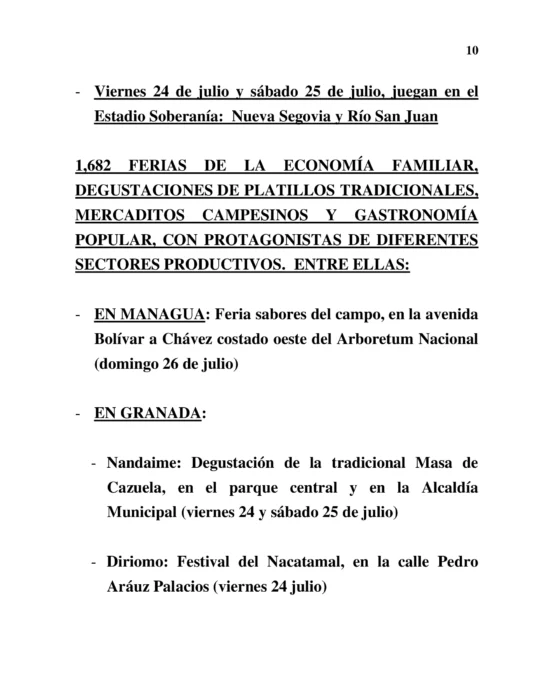 10

- Viernes 24 de julio y sábado 25 de julio, juegan en el Estadio Soberanía: Nueva Segovia y Río San Juan

1,682 FERIAS DE LA ECONOMÍA FAMILIAR, DEGUSTACIONES DE PLATILLOS TRADICIONALES, MERCADITOS CAMPESINOS Y GASTRONOMÍA POPULAR, CON PROTAGONISTAS DE DIFERENTES SECTORES PRODUCTIVOS. ENTRE ELLAS:

- EN MANAGUA: Feria sabores del campo, en la avenida Bolívar a Chávez costado oeste del Arboretum Nacional (domingo 26 de julio)

- EN GRANADA:

- Nandaime: Degustación de la tradicional Masa de Cazuela, en el parque central y en la Alcaldía Municipal (viernes 24 y sábado 25 de julio)

- Diriomo: Festival del Nacatamal, en la calle Pedro Aráuz Palacios (viernes 24 julio)